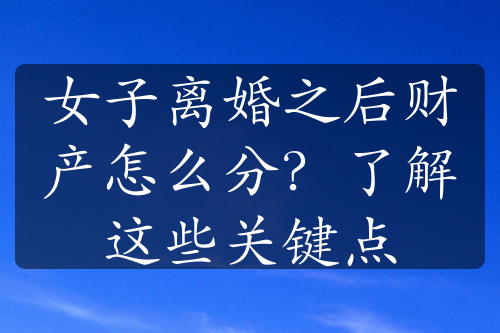 女子离婚之后财产怎么分？了解这些关键点